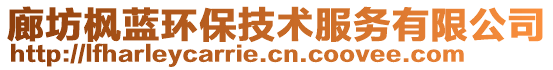 廊坊枫蓝环保技术服务有限公司
http://lfharleycarrie.cn.coovee.com